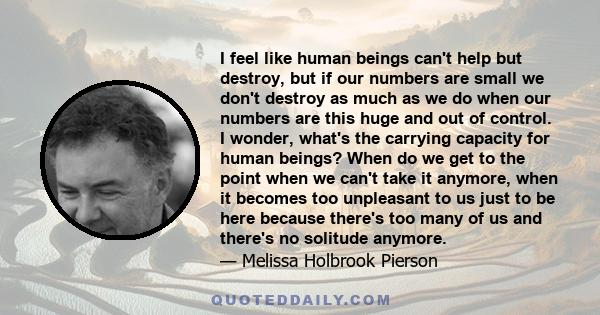 I feel like human beings can't help but destroy, but if our numbers are small we don't destroy as much as we do when our numbers are this huge and out of control. I wonder, what's the carrying capacity for human beings? When do we get to the point when we can't take it anymore, when it becomes too unpleasant to us just to be here because there's too many of us and there's no solitude anymore.
— Melissa Holbrook Pierson

QUOTEDDAILY.COM